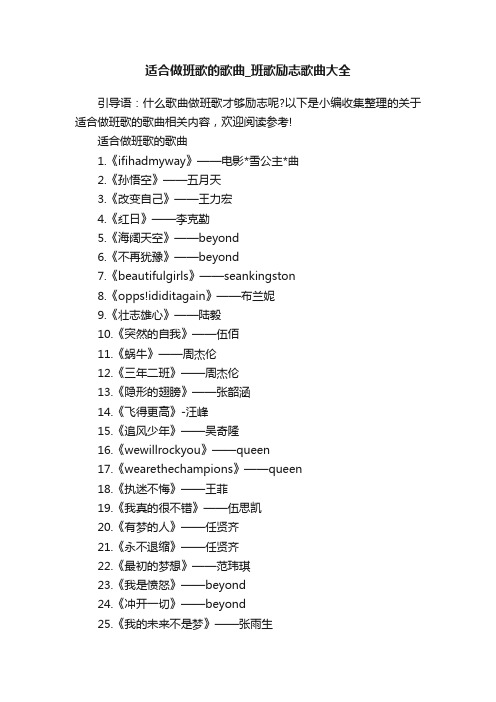 适合做班歌的歌曲_班歌励志歌曲大全

引导语：什么歌曲做班歌才够励志呢?以下是小编收集整理的关于适合做班歌的歌曲相关内容，欢迎阅读参考!

适合做班歌的歌曲

1.《ifihadmyway》——电影*雪公主*曲
2.《孙悟空》——五月天
3.《改变自己》——王力宏
4.《红日》——李克勤
5.《海阔天空》——beyond
6.《不再犹豫》——beyond
7.《beautifulgirls》——seankingston
8.《opps!ididitagain》——布兰妮
9.《壮志雄心》——陆毅
10.《突然的自我》——伍佰
11.《蜗牛》——周杰伦
12.《三年二班》——周杰伦
13.《隐形的翅膀》——张韶涵
14.《飞得更高》-汪峰
15.《追风少年》——吴奇隆
16.《wewillrockyou》——queen
17.《wearethechampions》——queen
18.《执迷不悔》——王菲
19.《我真的很不错》——伍思凯
20.《有梦的人》——任贤齐
21.《永不退缩》——任贤齐
22.《最初的梦想》——范玮琪
23.《我是愤怒》——beyond
24.《冲开一切》——beyond
25.《我的未来不是梦》——张雨生